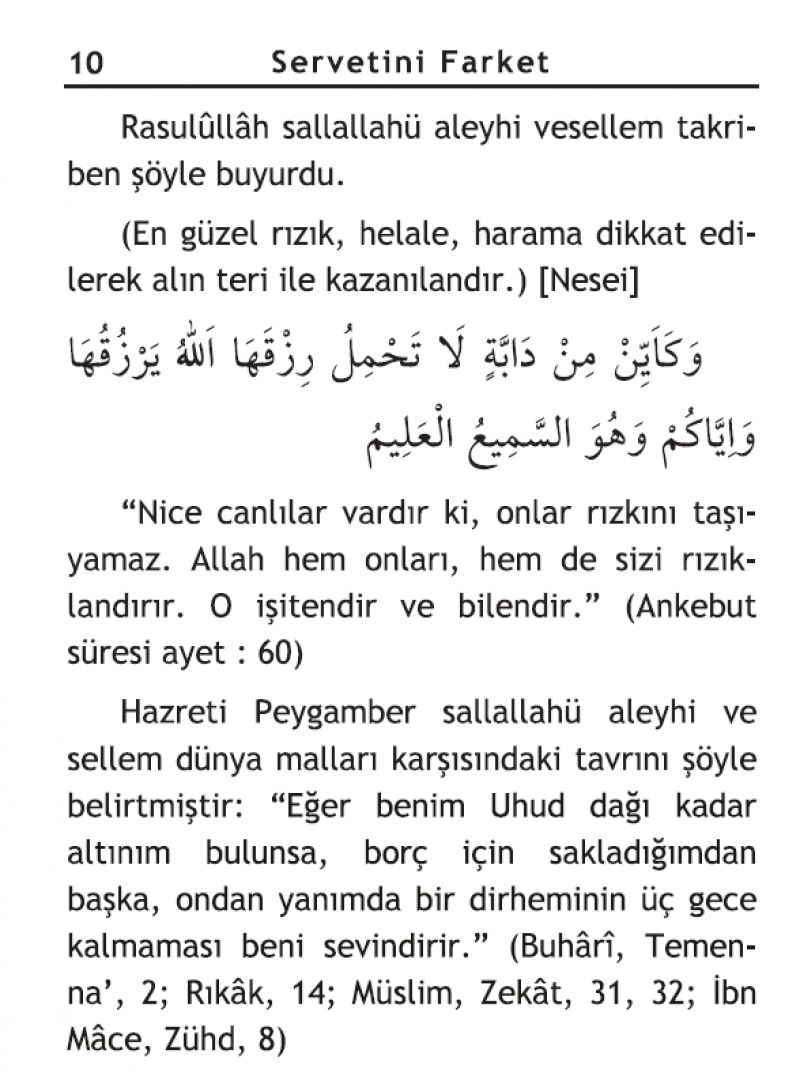 10 Servetini Farket

Rasulûllâh sallallahü aleyhi vesellem takriben şöyle buyurdu.

(En güzel rızık, helale, harama dikkat edilerek alın teri ile kazanılandır.) [Nesei]

وَكَاَيِّنْ مِنْ دَابَّةٍ لَا تَحْمِلُ رِزْقَهَا اَللّٰهُ يَرْزُقُهَا وَاِيَّاكُمْ وَهُوَ السَّمِيعُ الْعَلِيمُ

“Nice canlılar vardır ki, onlar rızkını taşıyamaz. Allah hem onları, hem de sizi rızıklandırır. O işitendir ve bilendir.” (Ankebut süresi ayet : 60)

Hazreti Peygamber sallallahü aleyhi ve sellem dünya malları karşısındaki tavrını şöyle belirtmiştir: “Eğer benim Uhud dağı kadar altınım bulunsa, borç için sakladığımdan başka, ondan yanımda bir dirheminin üç gece kalmaması beni sevindirir.” (Buhârî, Temenna’, 2; Rıkâk, 14; Müslim, Zekât, 31, 32; İbn Mâce, Zühd, 8)